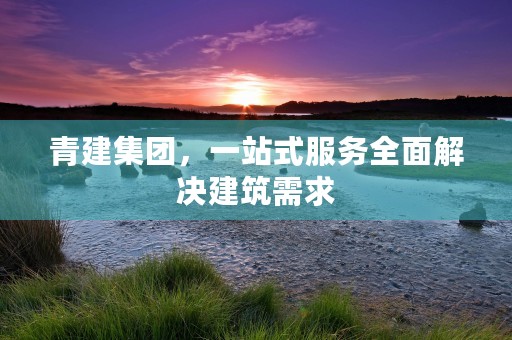 青建集团，一站式服务全面解决建筑需求